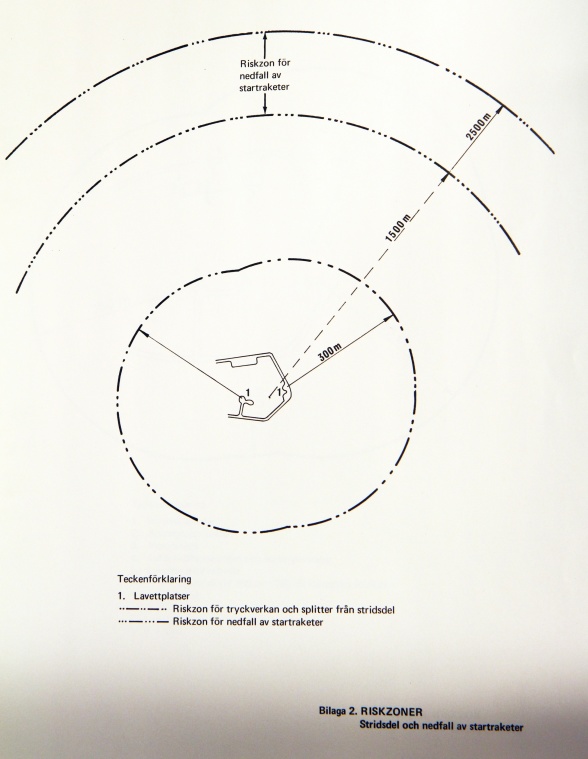 Riskzon för nedfall av startraketer

2500 m

1500 m

300 m

1

1

Teckenförklaring

1. Lavettplatser
Riskzon för tryckverkan och splitter från stridsdel
Riskzon för nedfall av startraketer

Bilaga 2. RISKZONER
Stridsdel och nedfall av startraketer